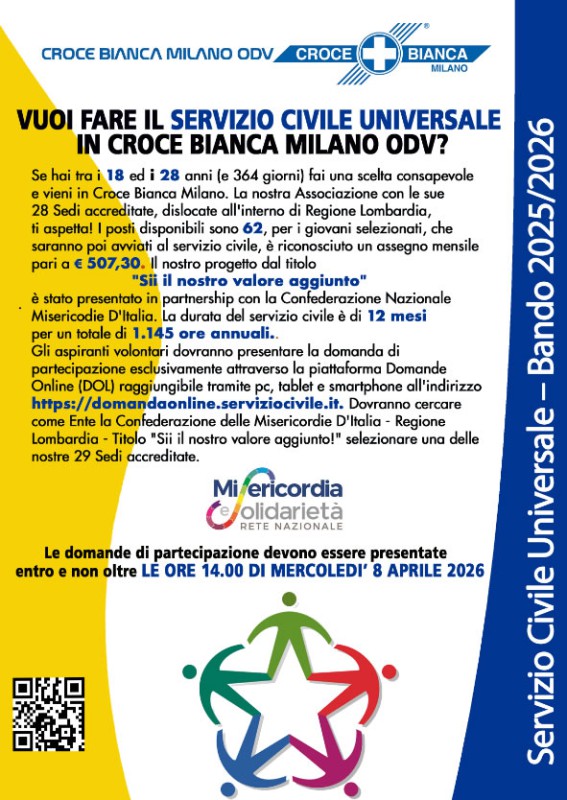 CROCE BIANCA MILANO ODV CROCE BIANCA MILANO

VUOI FARE IL SERVIZIO CIVILE UNIVERSALE IN CROCE BIANCA MILANO ODV?

Se hai tra i 18 ed i 28 anni (e 364 giorni) fai una scelta consapevole e vieni in Croce Bianca Milano. La nostra Associazione con le sue 28 Sedi accreditate, dislocate all'interno di Regione Lombardia, ti aspetta! I posti disponibili sono 62, per i giovani selezionati, che saranno poi avviati al servizio civile, è riconosciuto un assegno mensile pari a € 507,30. Il nostro progetto dal titolo
"Sii il nostro valore aggiunto"
è stato presentato in partnership con la Confederazione Nazionale Misericodie D'Italia. La durata del servizio civile è di 12 mesi per un totale di 1.145 ore annuali..
Gli aspiranti volontari dovranno presentare la domanda di partecipazione esclusivamente attraverso la piattaforma Domande Online (DOL) raggiungibile tramite pc, tablet e smartphone all'indirizzo https://domandaonline.serviziocivile.it. Dovranno cercare come Ente la Confederazione delle Misericordie D'Italia - Regione Lombardia - Titolo "Sii il nostro valore aggiunto!" selezionare una delle nostre 29 Sedi accreditate.

Misericordia e Solidarietà RETE NAZIONALE

Le domande di partecipazione devono essere presentate entro e non oltre LE ORE 14.00 DI MERCOLEDI' 8 APRILE 2026

Servizio Civile Universale – Bando 2025/2026